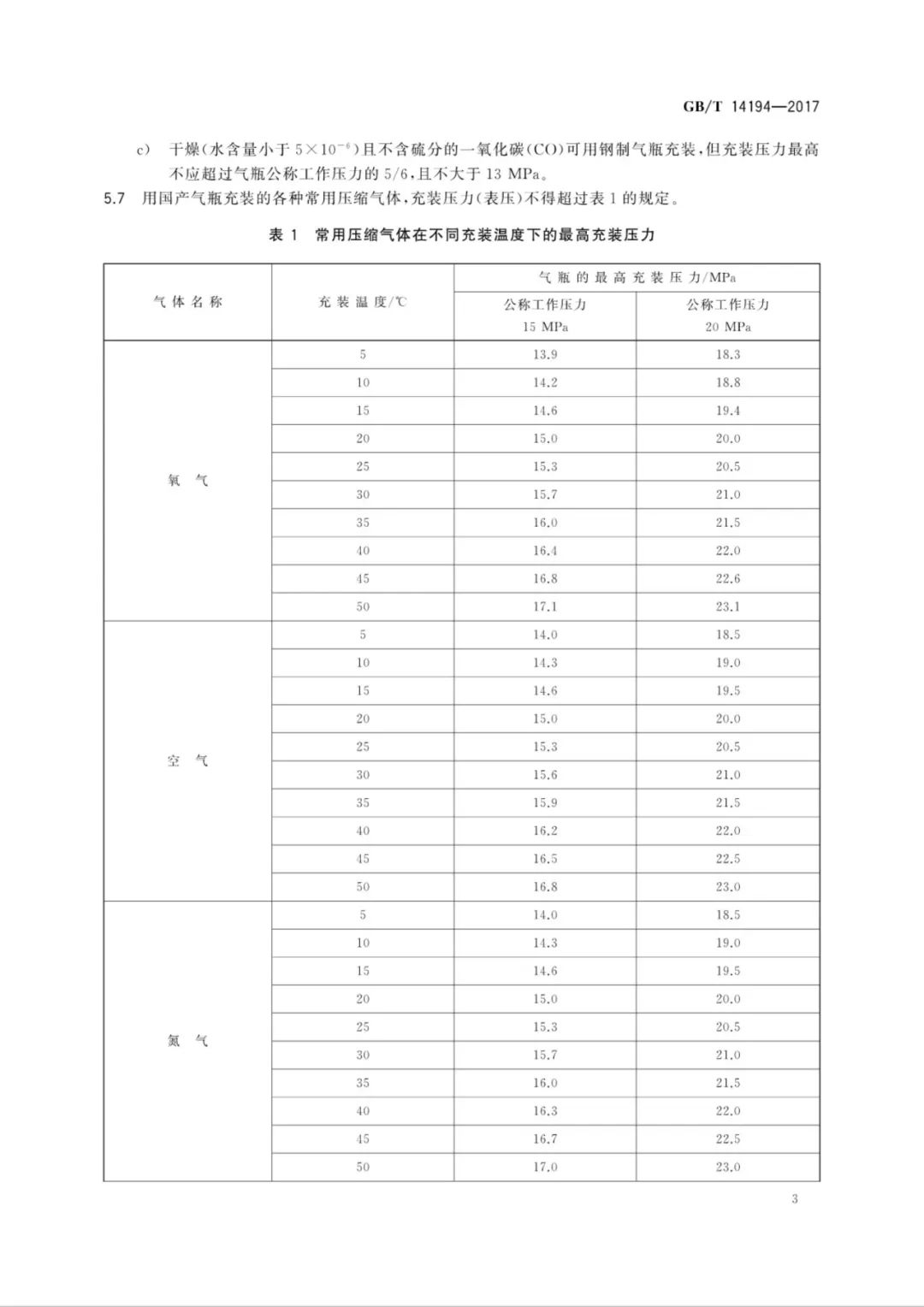 GB/T 14194—2017

c) 干燥(水含量小于 $5\times10^{-6}$)且不含硫分的一氧化碳(CO)可用钢制气瓶充装,但充装压力最高不应超过气瓶公称工作压力的 5/6,且不大于 13 MPa。

5.7 用国产气瓶充装的各种常用压缩气体,充装压力(表压)不得超过表 1 的规定。

表 1 常用压缩气体在不同充装温度下的最高充装压力

| 气体名称 | 充装温度/℃ | 气瓶的最高充装压力/MPa 公称工作压力 15 MPa | 气瓶的最高充装压力/MPa 公称工作压力 20 MPa |
|---|---|---|---|
| 氧气 | 5 | 13.9 | 18.3 |
| | 10 | 14.2 | 18.8 |
| | 15 | 14.6 | 19.4 |
| | 20 | 15.0 | 20.0 |
| | 25 | 15.3 | 20.5 |
| | 30 | 15.7 | 21.0 |
| | 35 | 16.0 | 21.5 |
| | 40 | 16.4 | 22.0 |
| | 45 | 16.8 | 22.6 |
| | 50 | 17.1 | 23.1 |
| 空气 | 5 | 14.0 | 18.5 |
| | 10 | 14.3 | 19.0 |
| | 15 | 14.6 | 19.5 |
| | 20 | 15.0 | 20.0 |
| | 25 | 15.3 | 20.5 |
| | 30 | 15.6 | 21.0 |
| | 35 | 15.9 | 21.5 |
| | 40 | 16.2 | 22.0 |
| | 45 | 16.5 | 22.5 |
| | 50 | 16.8 | 23.0 |
| 氮气 | 5 | 14.0 | 18.5 |
| | 10 | 14.3 | 19.0 |
| | 15 | 14.6 | 19.5 |
| | 20 | 15.0 | 20.0 |
| | 25 | 15.3 | 20.5 |
| | 30 | 15.7 | 21.0 |
| | 35 | 16.0 | 21.5 |
| | 40 | 16.3 | 22.0 |
| | 45 | 16.7 | 22.5 |
| | 50 | 17.0 | 23.0 |

3